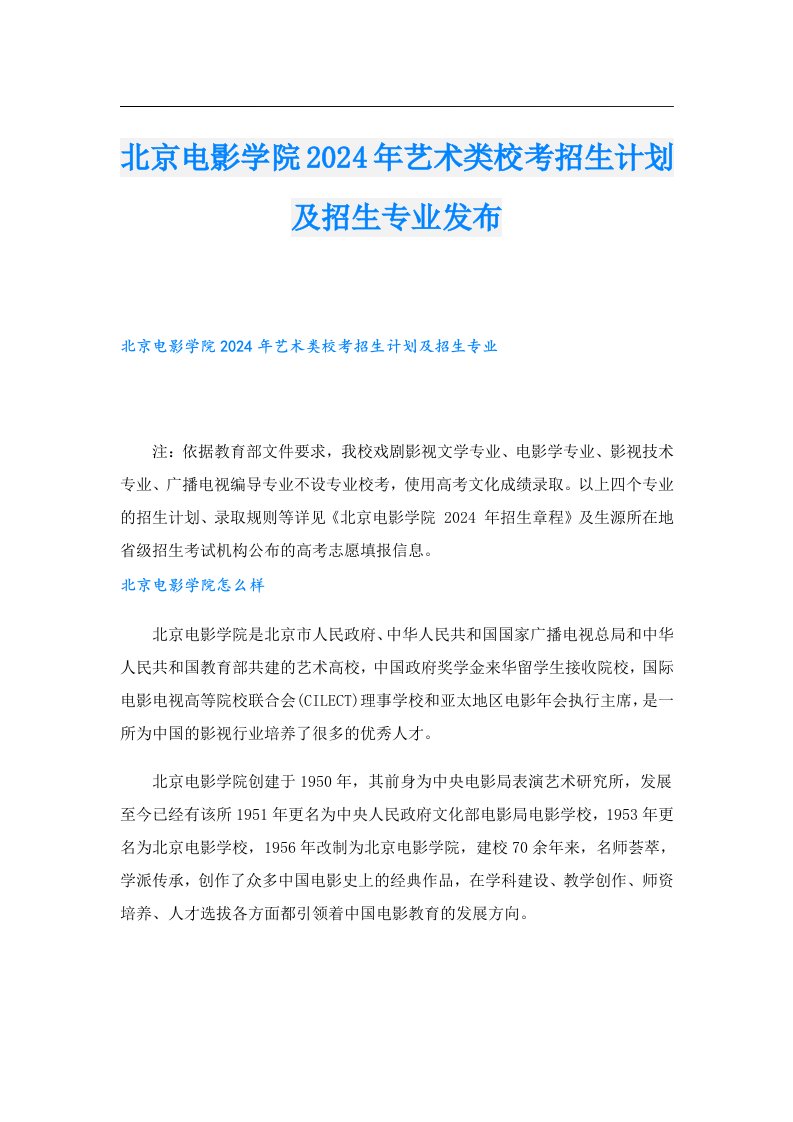 北京电影学院2024年艺术类校考招生计划及招生专业发布

北京电影学院2024年艺术类校考招生计划及招生专业

注：依据教育部文件要求，我校戏剧影视文学专业、电影学专业、影视技术专业、广播电视编导专业不设专业校考，使用高考文化成绩录取。以上四个专业的招生计划、录取规则等详见《北京电影学院 2024 年招生章程》及生源所在地省级招生考试机构公布的高考志愿填报信息。

北京电影学院怎么样

北京电影学院是北京市人民政府、中华人民共和国国家广播电视总局和中华人民共和国教育部共建的艺术高校，中国政府奖学金来华留学生接收院校，国际电影电视高等院校联合会(CILECT)理事学校和亚太地区电影年会执行主席，是一所为中国的影视行业培养了很多的优秀人才。

北京电影学院创建于1950年，其前身为中央电影局表演艺术研究所，发展至今已经有该所1951年更名为中央人民政府文化部电影局电影学校，1953年更名为北京电影学校，1956年改制为北京电影学院，建校70余年来，名师荟萃，学派传承，创作了众多中国电影史上的经典作品，在学科建设、教学创作、师资培养、人才选拔各方面都引领着中国电影教育的发展方向。